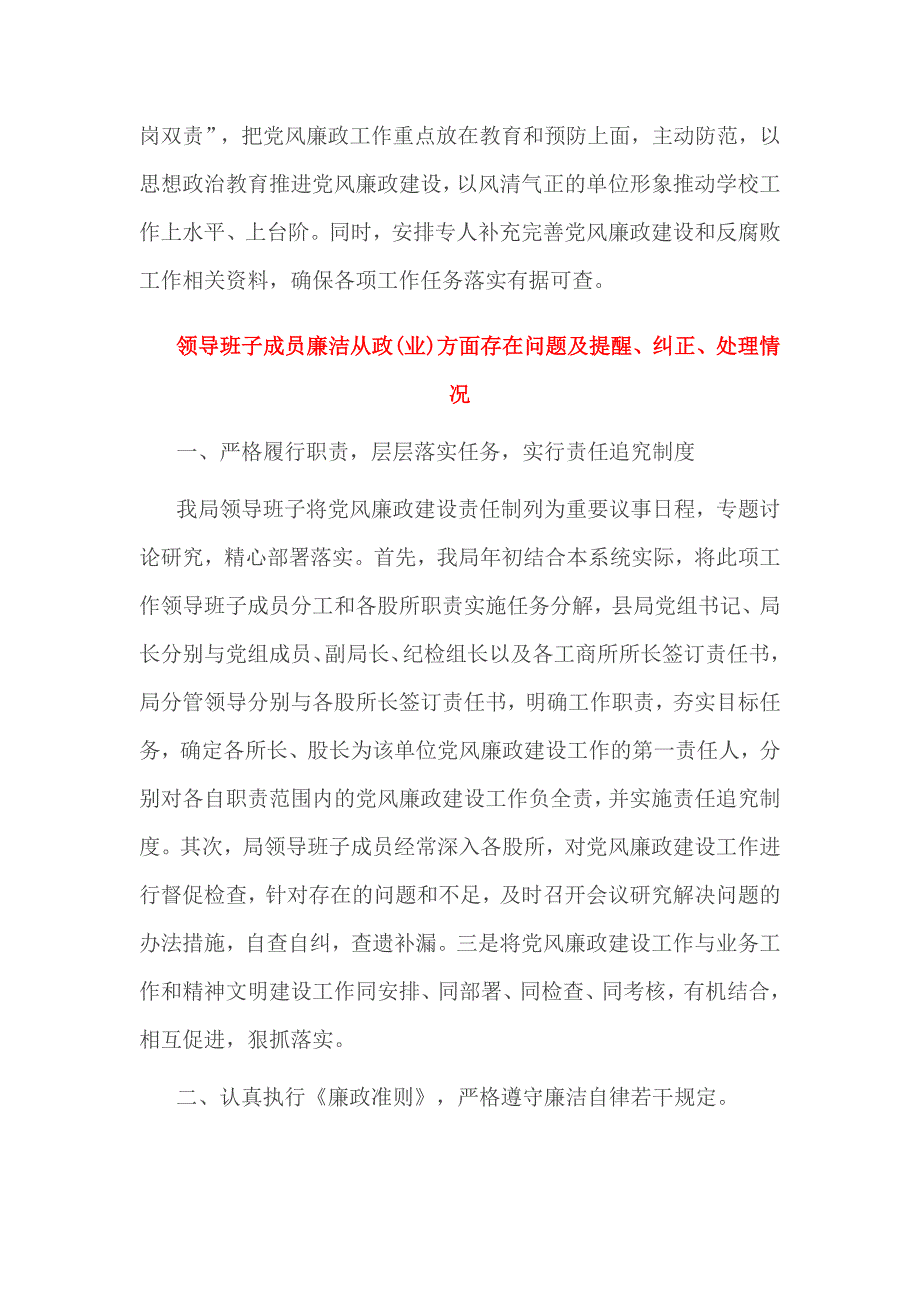 岗双责”，把党风廉政工作重点放在教育和预防上面，主动防范，以思想政治教育推进党风廉政建设，以风清气正的单位形象推动学校工作上水平、上台阶。同时，安排专人补充完善党风廉政建设和反腐败工作相关资料，确保各项工作任务落实有据可查。

领导班子成员廉洁从政(业)方面存在问题及提醒、纠正、处理情况

一、严格履行职责，层层落实任务，实行责任追究制度

我局领导班子将党风廉政建设责任制列为重要议事日程，专题讨论研究，精心部署落实。首先，我局年初结合本系统实际，将此项工作领导班子成员分工和各股所职责实施任务分解，县局党组书记、局长分别与党组成员、副局长、纪检组长以及各工商所所长签订责任书，局分管领导分别与各股所长签订责任书，明确工作职责，夯实目标任务，确定各所长、股长为该单位党风廉政建设工作的第一责任人，分别对各自职责范围内的党风廉政建设工作负全责，并实施责任追究制度。其次，局领导班子成员经常深入各股所，对党风廉政建设工作进行督促检查，针对存在的问题和不足，及时召开会议研究解决问题的办法措施，自查自纠，查遗补漏。三是将党风廉政建设工作与业务工作和精神文明建设工作同安排、同部署、同检查、同考核，有机结合，相互促进，狠抓落实。

二、认真执行《廉政准则》，严格遵守廉洁自律若干规定。